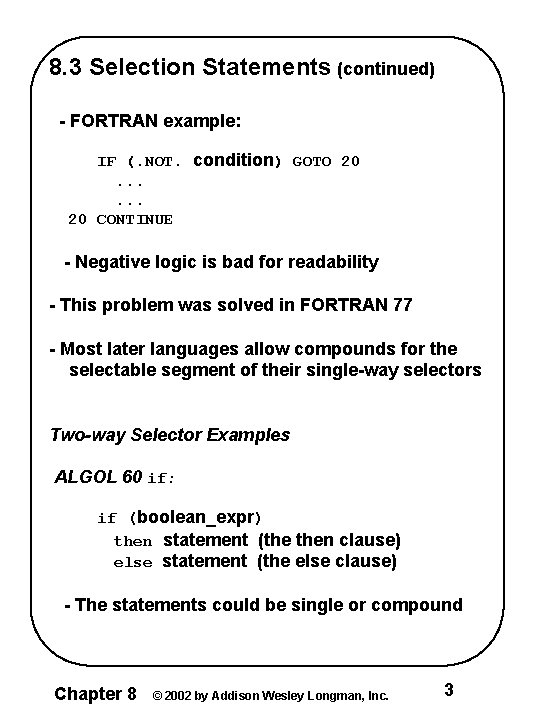 8.3 Selection Statements (continued)

- FORTRAN example:

IF (.NOT. condition) GOTO 20
...
...
20 CONTINUE

- Negative logic is bad for readability

- This problem was solved in FORTRAN 77

- Most later languages allow compounds for the selectable segment of their single-way selectors

Two-way Selector Examples

ALGOL 60 if:

if (boolean_expr)
then statement (the then clause)
else statement (the else clause)

- The statements could be single or compound

Chapter 8 © 2002 by Addison Wesley Longman, Inc. 3